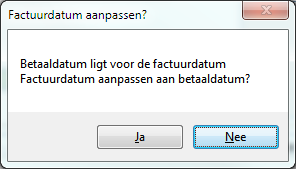 Factuurdatum aanpassen?

Betaaldatum ligt voor de factuurdatum
Factuurdatum aanpassen aan betaaldatum?

Ja

Nee